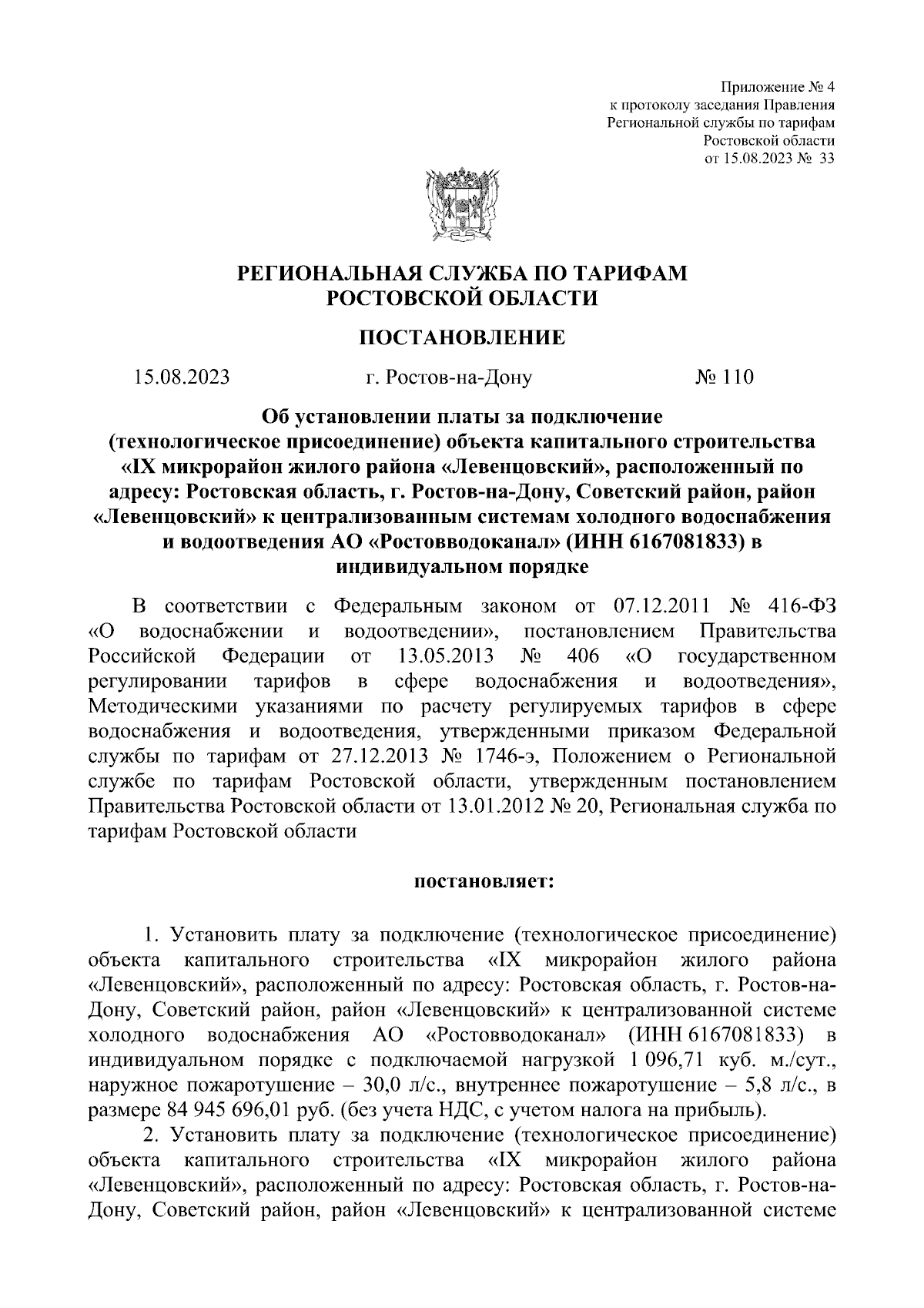 Приложение № 4
к протоколу заседания Правления
Региональной службы по тарифам
Ростовской области
от 15.08.2023 № 33

РЕГИОНАЛЬНАЯ СЛУЖБА ПО ТАРИФАМ
РОСТОВСКОЙ ОБЛАСТИ

ПОСТАНОВЛЕНИЕ

15.08.2023 г. Ростов-на-Дону № 110

Об установлении платы за подключение (технологическое присоединение) объекта капитального строительства «IX микрорайон жилого района «Левенцовский», расположенный по адресу: Ростовская область, г. Ростов-на-Дону, Советский район, район «Левенцовский» к централизованным системам холодного водоснабжения и водоотведения АО «Ростовводоканал» (ИНН 6167081833) в индивидуальном порядке

В соответствии с Федеральным законом от 07.12.2011 № 416-ФЗ «О водоснабжении и водоотведении», постановлением Правительства Российской Федерации от 13.05.2013 № 406 «О государственном регулировании тарифов в сфере водоснабжения и водоотведения», Методическими указаниями по расчету регулируемых тарифов в сфере водоснабжения и водоотведения, утвержденными приказом Федеральной службы по тарифам от 27.12.2013 № 1746-э, Положением о Региональной службе по тарифам Ростовской области, утвержденным постановлением Правительства Ростовской области от 13.01.2012 № 20, Региональная служба по тарифам Ростовской области

постановляет:

1. Установить плату за подключение (технологическое присоединение) объекта капитального строительства «IX микрорайон жилого района «Левенцовский», расположенный по адресу: Ростовская область, г. Ростов-на-Дону, Советский район, район «Левенцовский» к централизованной системе холодного водоснабжения АО «Ростовводоканал» (ИНН 6167081833) в индивидуальном порядке с подключаемой нагрузкой 1 096,71 куб. м./сут., наружное пожаротушение – 30,0 л/с., внутреннее пожаротушение – 5,8 л/с., в размере 84 945 696,01 руб. (без учета НДС, с учетом налога на прибыль).

2. Установить плату за подключение (технологическое присоединение) объекта капитального строительства «IX микрорайон жилого района «Левенцовский», расположенный по адресу: Ростовская область, г. Ростов-на-Дону, Советский район, район «Левенцовский» к централизованной системе